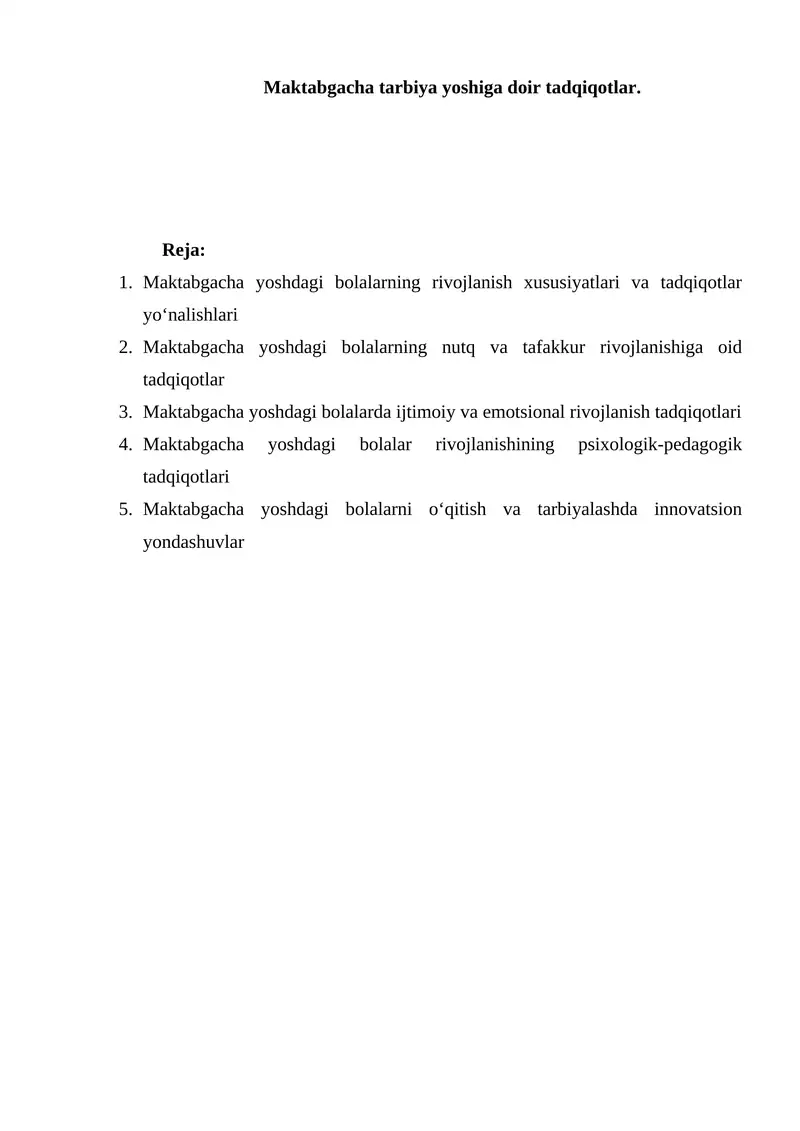 Maktabgacha tarbiya yoshiga doir tadqiqotlar.

Reja:

1. Maktabgacha yoshdagi bolalarning rivojlanish xususiyatlari va tadqiqotlar yo‘nalishlari
2. Maktabgacha yoshdagi bolalarning nutq va tafakkur rivojlanishiga oid tadqiqotlar
3. Maktabgacha yoshdagi bolalarda ijtimoiy va emotsional rivojlanish tadqiqotlari
4. Maktabgacha yoshdagi bolalar rivojlanishining psixologik-pedagogik tadqiqotlari
5. Maktabgacha yoshdagi bolalarni o‘qitish va tarbiyalashda innovatsion yondashuvlar